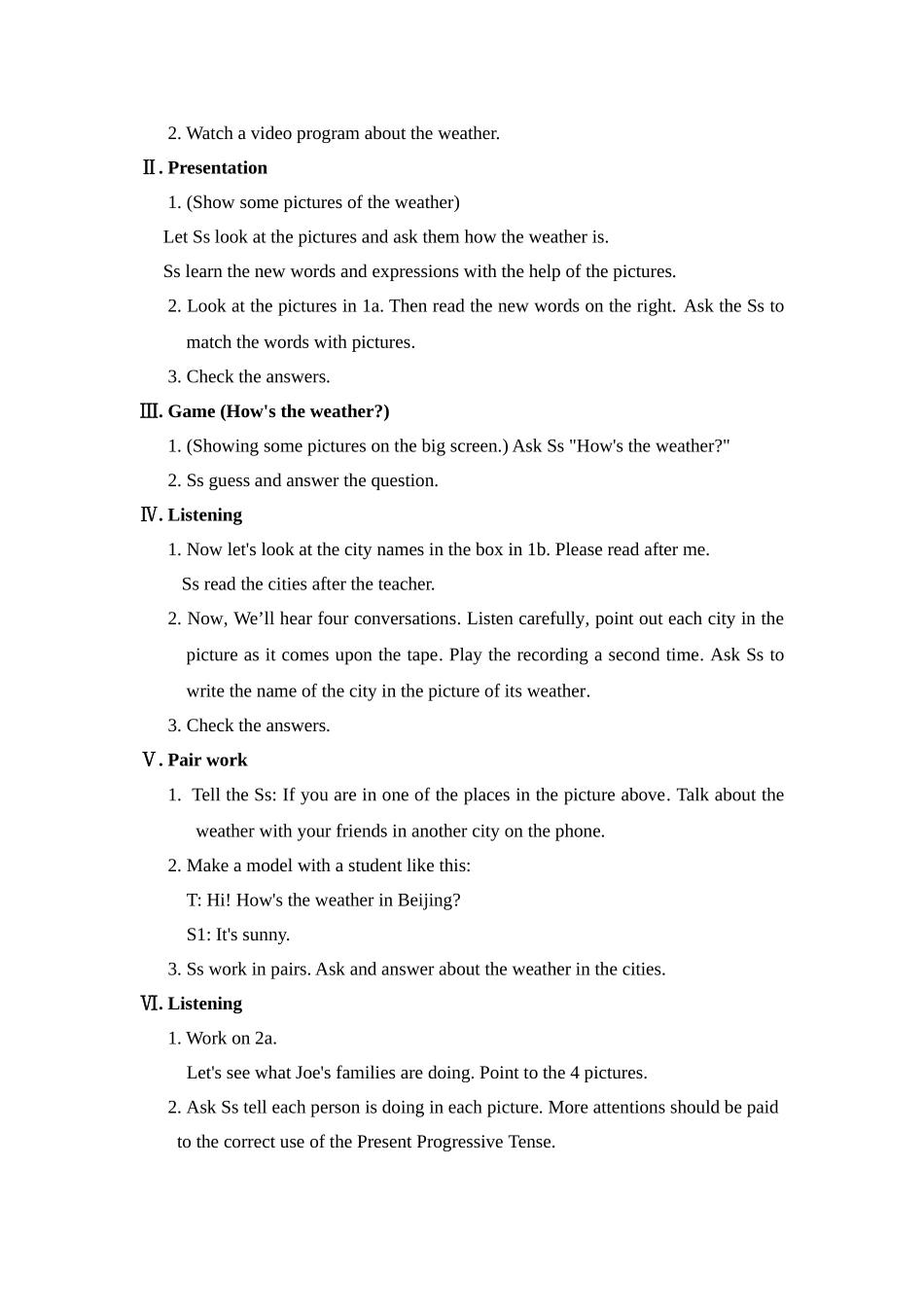 2. Watch a video program about the weather.

Ⅱ. Presentation

1. (Show some pictures of the weather)

Let Ss look at the pictures and ask them how the weather is.

Ss learn the new words and expressions with the help of the pictures.

2. Look at the pictures in 1a. Then read the new words on the right. Ask the Ss to match the words with pictures.

3. Check the answers.

Ⅲ. Game (How's the weather?)

1. (Showing some pictures on the big screen.) Ask Ss "How's the weather?"

2. Ss guess and answer the question.

Ⅳ. Listening

1. Now let's look at the city names in the box in 1b. Please read after me.

Ss read the cities after the teacher.

2. Now, We'll hear four conversations. Listen carefully, point out each city in the picture as it comes upon the tape. Play the recording a second time. Ask Ss to write the name of the city in the picture of its weather.

3. Check the answers.

Ⅴ. Pair work

1. Tell the Ss: If you are in one of the places in the picture above. Talk about the weather with your friends in another city on the phone.

2. Make a model with a student like this:

T: Hi! How's the weather in Beijing?

S1: It's sunny.

3. Ss work in pairs. Ask and answer about the weather in the cities.

Ⅵ. Listening

1. Work on 2a.

Let's see what Joe's families are doing. Point to the 4 pictures.

2. Ask Ss tell each person is doing in each picture. More attentions should be paid to the correct use of the Present Progressive Tense.